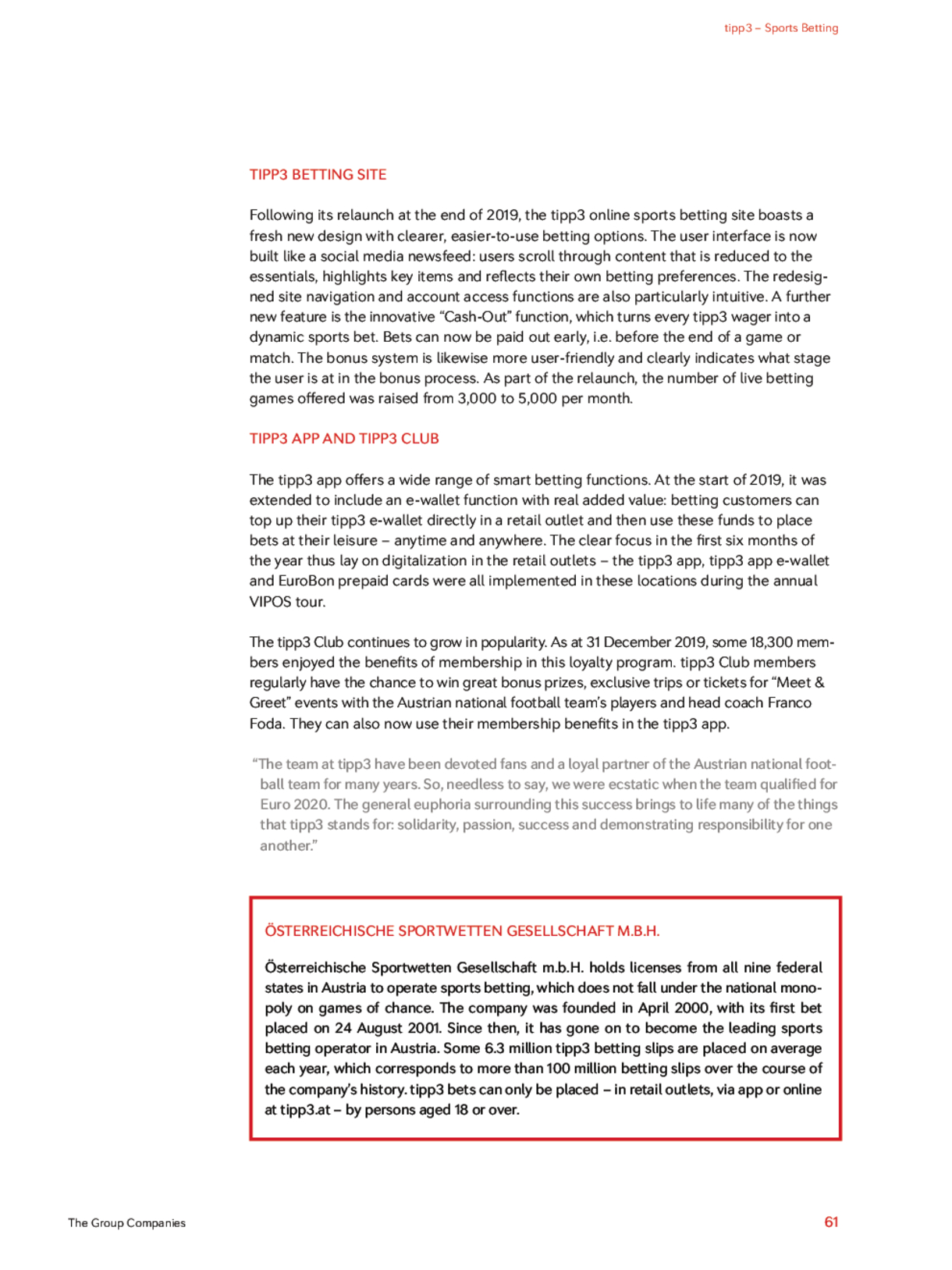 tipp3 – Sports Betting

TIPP3 BETTING SITE

Following its relaunch at the end of 2019, the tipp3 online sports betting site boasts a fresh new design with clearer, easier-to-use betting options. The user interface is now built like a social media newsfeed: users scroll through content that is reduced to the essentials, highlights key items and reflects their own betting preferences. The redesigned site navigation and account access functions are also particularly intuitive. A further new feature is the innovative “Cash-Out” function, which turns every tipp3 wager into a dynamic sports bet. Bets can now be paid out early, i.e. before the end of a game or match. The bonus system is likewise more user-friendly and clearly indicates what stage the user is at in the bonus process. As part of the relaunch, the number of live betting games offered was raised from 3,000 to 5,000 per month.

TIPP3 APP AND TIPP3 CLUB

The tipp3 app offers a wide range of smart betting functions. At the start of 2019, it was extended to include an e-wallet function with real added value: betting customers can top up their tipp3 e-wallet directly in a retail outlet and then use these funds to place bets at their leisure – anytime and anywhere. The clear focus in the first six months of the year thus lay on digitalization in the retail outlets – the tipp3 app, tipp3 app e-wallet and EuroBon prepaid cards were all implemented in these locations during the annual VIPOS tour.

The tipp3 Club continues to grow in popularity. As at 31 December 2019, some 18,300 members enjoyed the benefits of membership in this loyalty program. tipp3 Club members regularly have the chance to win great bonus prizes, exclusive trips or tickets for “Meet & Greet” events with the Austrian national football team’s players and head coach Franco Foda. They can also now use their membership benefits in the tipp3 app.

“The team at tipp3 have been devoted fans and a loyal partner of the Austrian national football team for many years. So, needless to say, we were ecstatic when the team qualified for Euro 2020. The general euphoria surrounding this success brings to life many of the things that tipp3 stands for: solidarity, passion, success and demonstrating responsibility for one another.”

ÖSTERREICHISCHE SPORTWETTEN GESELLSCHAFT M.B.H.

Österreichische Sportwetten Gesellschaft m.b.H. holds licenses from all nine federal states in Austria to operate sports betting, which does not fall under the national monopoly on games of chance. The company was founded in April 2000, with its first bet placed on 24 August 2001. Since then, it has gone on to become the leading sports betting operator in Austria. Some 6.3 million tipp3 betting slips are placed on average each year, which corresponds to more than 100 million betting slips over the course of the company’s history. tipp3 bets can only be placed – in retail outlets, via app or online at tipp3.at – by persons aged 18 or over.

The Group Companies

61